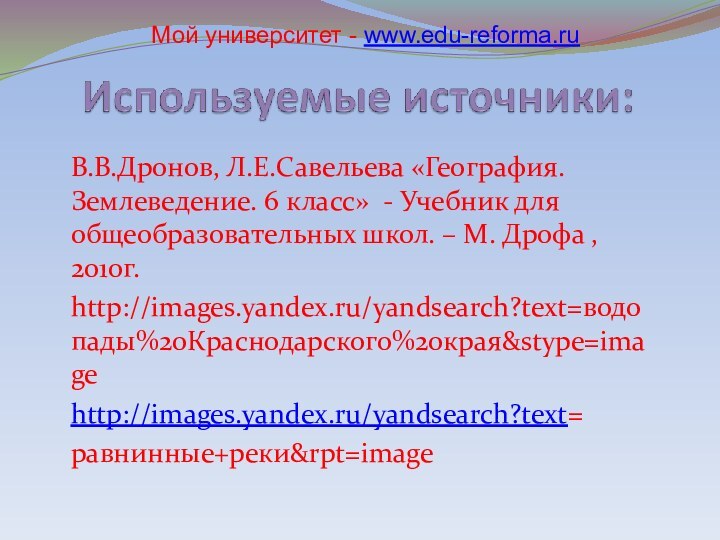 Мой университет - www.edu-reforma.ru

Используемые источники:

В.В.Дронов, Л.Е.Савельева «География. Землеведение. 6 класс» - Учебник для общеобразовательных школ. – М. Дрофа , 2010г.

http://images.yandex.ru/yandsearch?text=водопады%20Краснодарского%20края&stype=image

http://images.yandex.ru/yandsearch?text=равнинные+реки&rpt=image